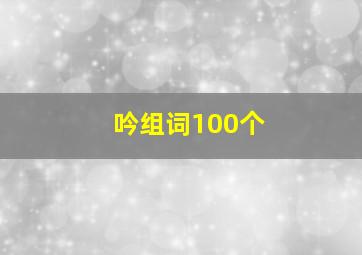 吟组词100个